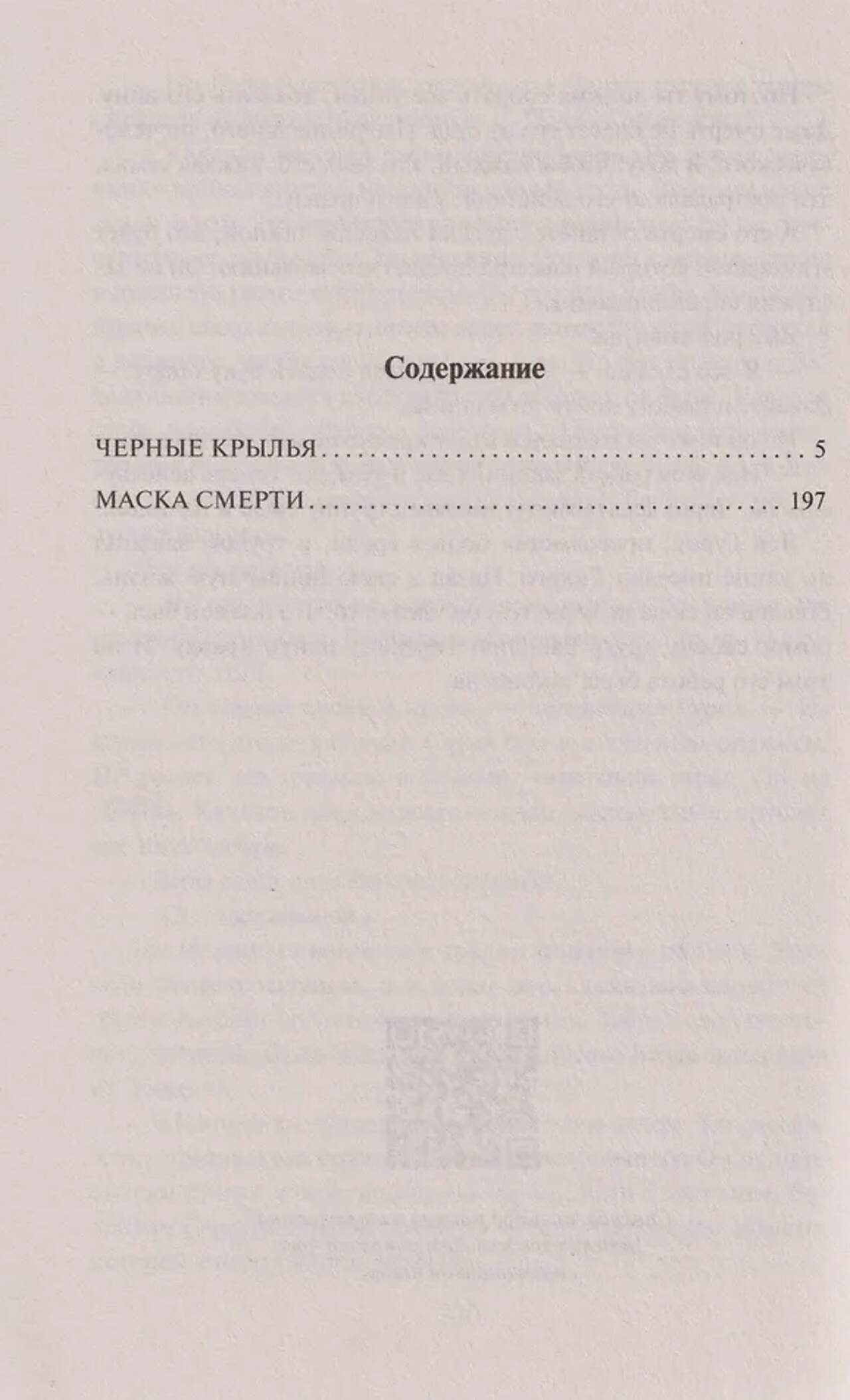 Содержание

ЧЕРНЫЕ КРЫЛЬЯ 5

МАСКА СМЕРТИ 197